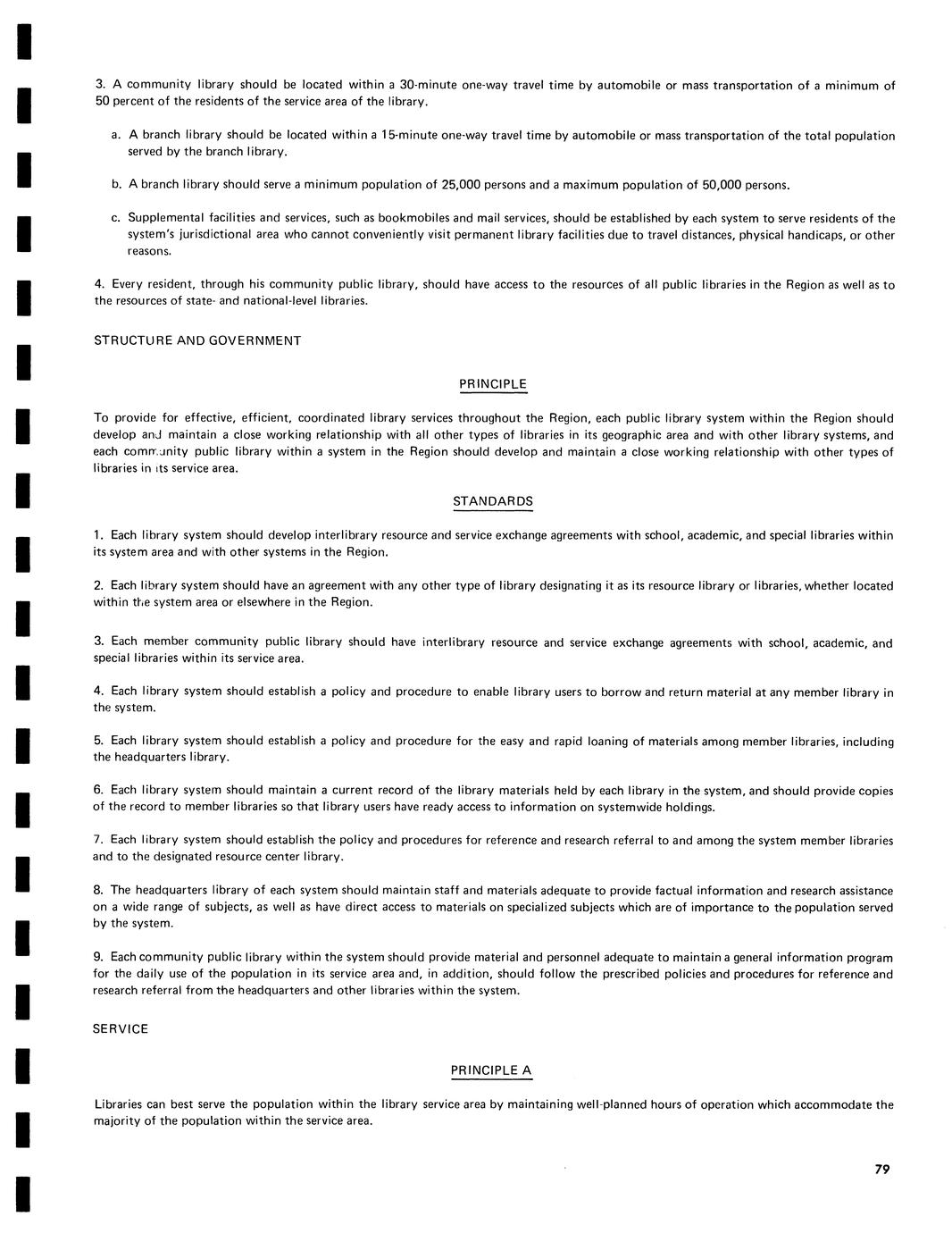 3. A community library should be located within a 30-minute one-way travel time by automobile or mass transportation of a minimum of 50 percent of the residents of the service area of the library.

a. A branch library should be located within a 15-minute one-way travel time by automobile or mass transportation of the total population served by the branch library.

b. A branch library should serve a minimum population of 25,000 persons and a maximum population of 50,000 persons.

c. Supplemental facilities and services, such as bookmobiles and mail services, should be established by each system to serve residents of the system's jurisdictional area who cannot conveniently visit permanent library facilities due to travel distances, physical handicaps, or other reasons.

4. Every resident, through his community public library, should have access to the resources of all public libraries in the Region as well as to the resources of state- and national-level libraries.

STRUCTURE AND GOVERNMENT

PRINCIPLE

To provide for effective, efficient, coordinated library services throughout the Region, each public library system within the Region should develop and maintain a close working relationship with all other types of libraries in its geographic area and with other library systems, and each community public library within a system in the Region should develop and maintain a close working relationship with other types of libraries in its service area.

STANDARDS

1. Each library system should develop interlibrary resource and service exchange agreements with school, academic, and special libraries within its system area and with other systems in the Region.

2. Each library system should have an agreement with any other type of library designating it as its resource library or libraries, whether located within the system area or elsewhere in the Region.

3. Each member community public library should have interlibrary resource and service exchange agreements with school, academic, and special libraries within its service area.

4. Each library system should establish a policy and procedure to enable library users to borrow and return material at any member library in the system.

5. Each library system should establish a policy and procedure for the easy and rapid loaning of materials among member libraries, including the headquarters library.

6. Each library system should maintain a current record of the library materials held by each library in the system, and should provide copies of the record to member libraries so that library users have ready access to information on systemwide holdings.

7. Each library system should establish the policy and procedures for reference and research referral to and among the system member libraries and to the designated resource center library.

8. The headquarters library of each system should maintain staff and materials adequate to provide factual information and research assistance on a wide range of subjects, as well as have direct access to materials on specialized subjects which are of importance to the population served by the system.

9. Each community public library within the system should provide material and personnel adequate to maintain a general information program for the daily use of the population in its service area and, in addition, should follow the prescribed policies and procedures for reference and research referral from the headquarters and other libraries within the system.

SERVICE

PRINCIPLE A

Libraries can best serve the population within the library service area by maintaining well-planned hours of operation which accommodate the majority of the population within the service area.

79